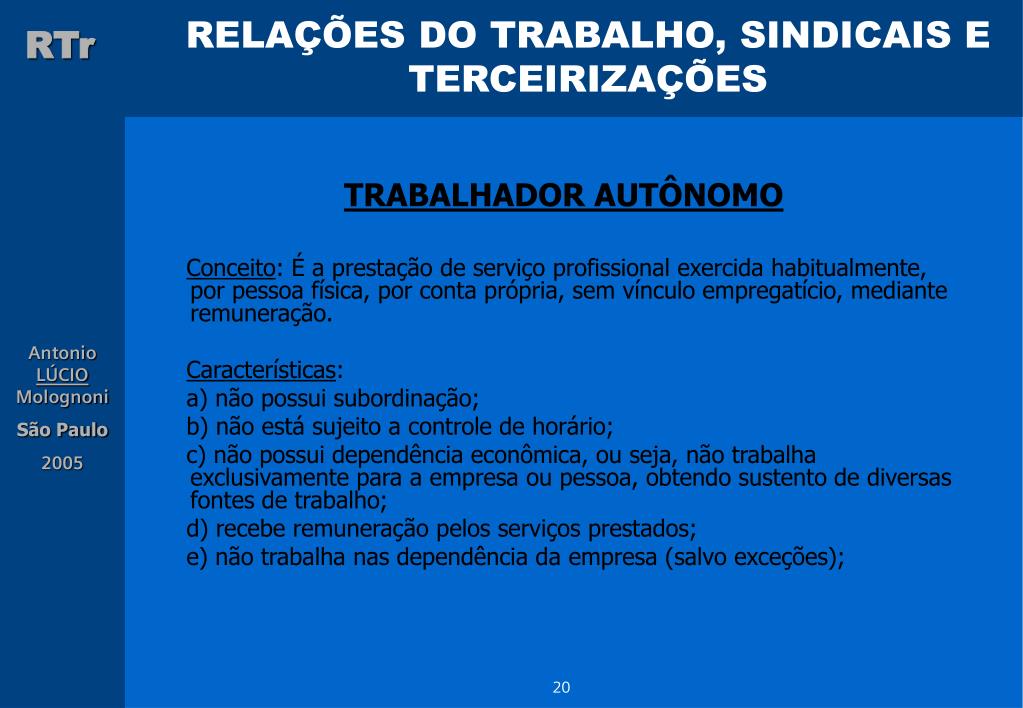 RTr

RELAÇÕES DO TRABALHO, SINDICAIS E TERCEIRIZAÇÕES

Antonio
LÚCIO
Molognoni
São Paulo
2005

TRABALHADOR AUTÔNOMO

Conceito: É a prestação de serviço profissional exercida habitualmente, por pessoa física, por conta própria, sem vínculo empregatício, mediante remuneração.

Características:
a) não possui subordinação;
b) não está sujeito a controle de horário;
c) não possui dependência econômica, ou seja, não trabalha exclusivamente para a empresa ou pessoa, obtendo sustento de diversas fontes de trabalho;
d) recebe remuneração pelos serviços prestados;
e) não trabalha nas dependência da empresa (salvo exceções);

20